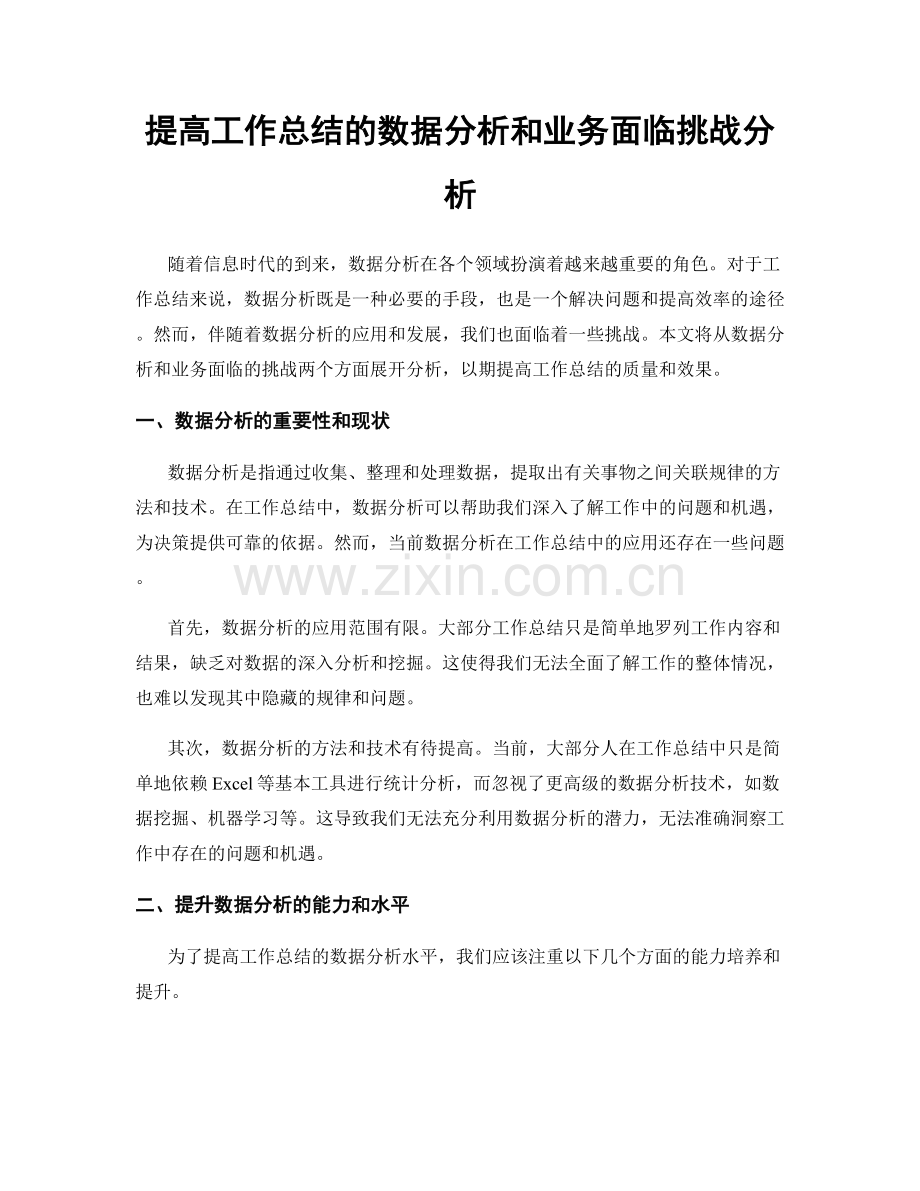 提高工作总结的数据分析和业务面临挑战分析

随着信息时代的到来，数据分析在各个领域扮演着越来越重要的角色。对于工作总结来说，数据分析既是一种必要的手段，也是一个解决问题和提高效率的途径。然而，伴随着数据分析的应用和发展，我们也面临着一些挑战。本文将从数据分析和业务面临的挑战两个方面展开分析，以期提高工作总结的质量和效果。

一、数据分析的重要性和现状

数据分析是指通过收集、整理和处理数据，提取出有关事物之间关联规律的方法和技术。在工作总结中，数据分析可以帮助我们深入了解工作中的问题和机遇，为决策提供可靠的依据。然而，当前数据分析在工作总结中的应用还存在一些问题。

首先，数据分析的应用范围有限。大部分工作总结只是简单地罗列工作内容和结果，缺乏对数据的深入分析和挖掘。这使得我们无法全面了解工作的整体情况，也难以发现其中隐藏的规律和问题。

其次，数据分析的方法和技术有待提高。当前，大部分人在工作总结中只是简单地依赖Excel等基本工具进行统计分析，而忽视了更高级的数据分析技术，如数据挖掘、机器学习等。这导致我们无法充分利用数据分析的潜力，无法准确洞察工作中存在的问题和机遇。

二、提升数据分析的能力和水平

为了提高工作总结的数据分析水平，我们应该注重以下几个方面的能力培养和提升。

www.zixin.com.cn